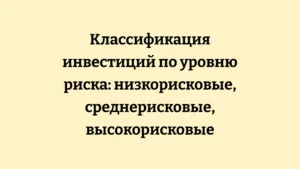 Классификация инвестиций по уровню риска: низкорисковые, среднерисковые, высокорисковые